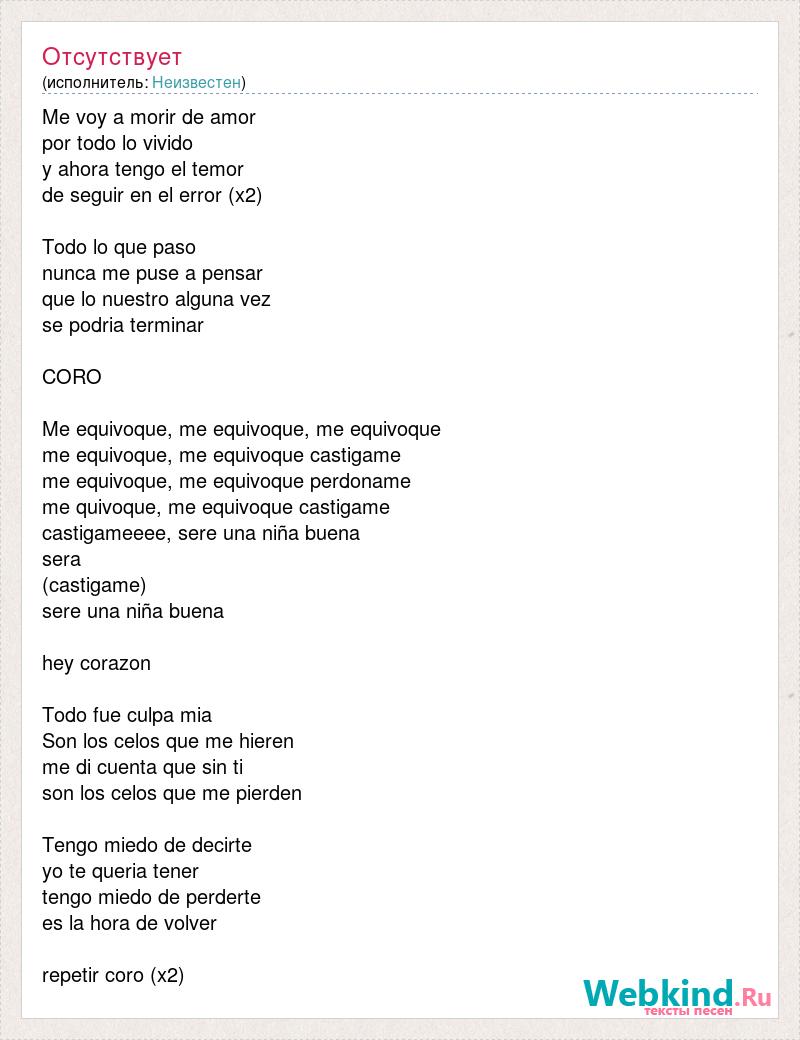 Отсутствует
(исполнитель: Неизвестен)

Me voy a morir de amor
por todo lo vivido
y ahora tengo el temor
de seguir en el error (x2)

Todo lo que paso
nunca me puse a pensar
que lo nuestro alguna vez
se podria terminar

CORO

Me equivoque, me equivoque, me equivoque
me equivoque, me equivoque castigame
me equivoque, me equivoque perdoname
me quivoque, me equivoque castigame
castigameeee, sere una niña buena
sera
(castigame)
sere una niña buena

hey corazon

Todo fue culpa mia
Son los celos que me hieren
me di cuenta que sin ti
son los celos que me pierden

Tengo miedo de decirte
yo te queria tener
tengo miedo de perderte
es la hora de volver

repetir coro (x2)

Webkind.Ru
тексты песен